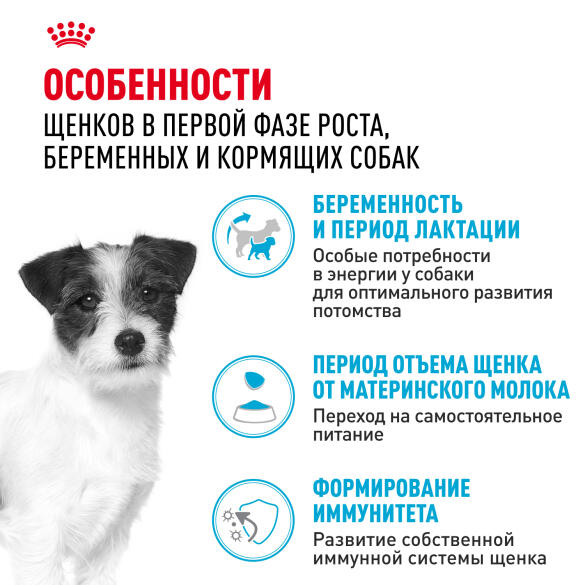 ОСОБЕННОСТИ
ЩЕНКОВ В ПЕРВОЙ ФАЗЕ РОСТА, БЕРЕМЕННЫХ И КОРМЯЩИХ СОБАК

БЕРЕМЕННОСТЬ И ПЕРИОД ЛАКТАЦИИ
Особые потребности в энергии у собаки для оптимального развития потомства

ПЕРИОД ОТЪЕМА ЩЕНКА ОТ МАТЕРИНСКОГО МОЛОКА
Переход на самостоятельное питание

ФОРМИРОВАНИЕ ИММУНИТЕТА
Развитие собственной иммунной системы щенка